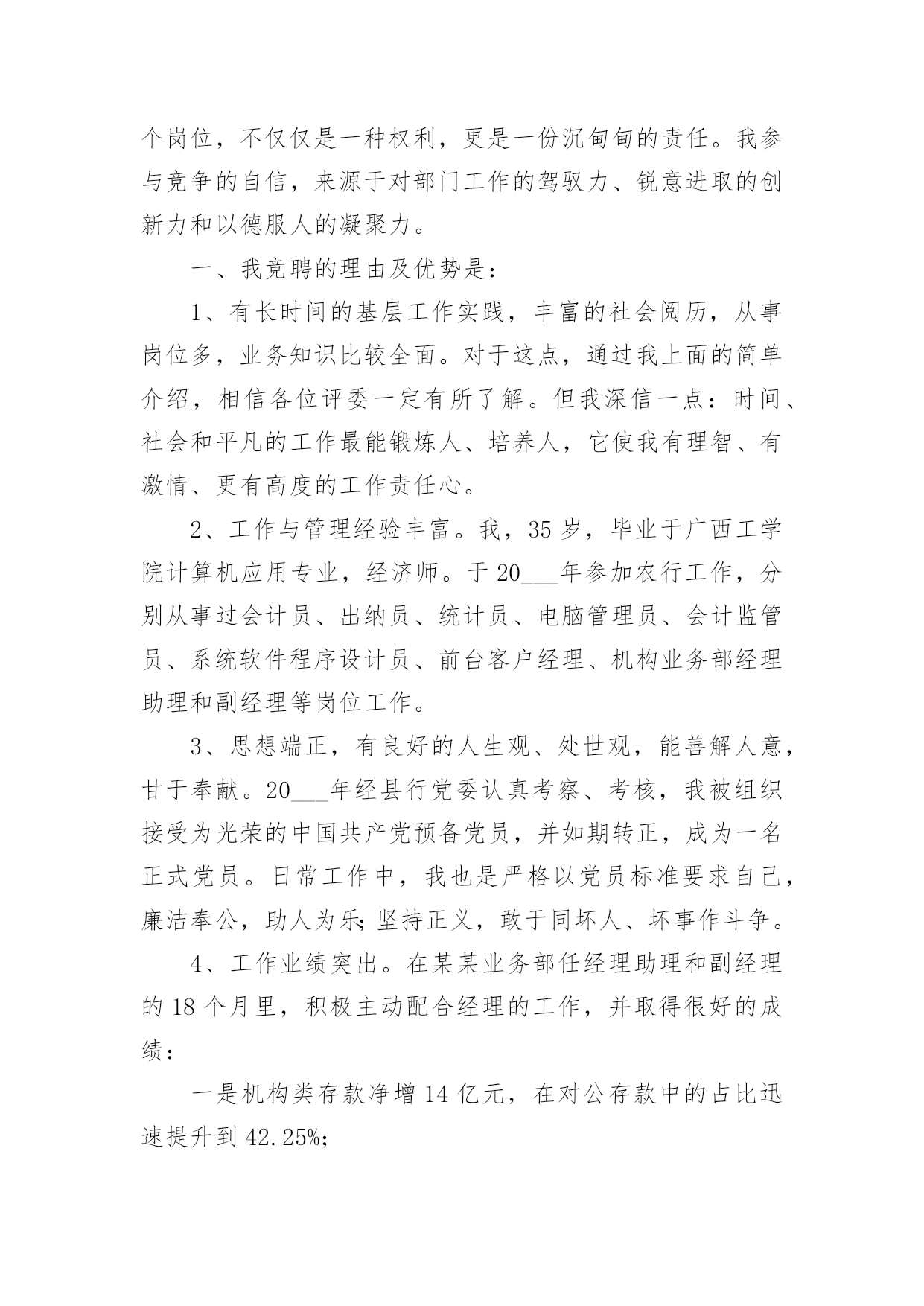 个岗位，不仅仅是一种权利，更是一份沉甸甸的责任。我参与竞争的自信，来源于对部门工作的驾驭力、锐意进取的创新力和以德服人的凝聚力。

一、我竞聘的理由及优势是：

1、有长时间的基层工作实践，丰富的社会阅历，从事岗位多，业务知识比较全面。对于这点，通过我上面的简单介绍，相信各位评委一定有所了解。但我深信一点：时间、社会和平凡的工作最能锻炼人、培养人，它使我有理智、有激情、更有高度的工作责任心。

2、工作与管理经验丰富。我，35 岁，毕业于广西工学院计算机应用专业，经济师。于 20___年参加农行工作，分别从事过会计员、出纳员、统计员、电脑管理员、会计监管员、系统软件程序设计员、前台客户经理、机构业务部经理助理和副经理等岗位工作。

3、思想端正，有良好的人生观、处世观，能善解人意，甘于奉献。20___年经县行党委认真考察、考核，我被组织接受为光荣的中国共产党预备党员，并如期转正，成为一名正式党员。日常工作中，我也是严格以党员标准要求自己，廉洁奉公，助人为乐;坚持正义，敢于同坏人、坏事作斗争。

4、工作业绩突出。在某某业务部任经理助理和副经理的 18 个月里，积极主动配合经理的工作，并取得很好的成绩：

一是机构类存款净增 14 亿元，在对公存款中的占比迅速提升到 42.25%;